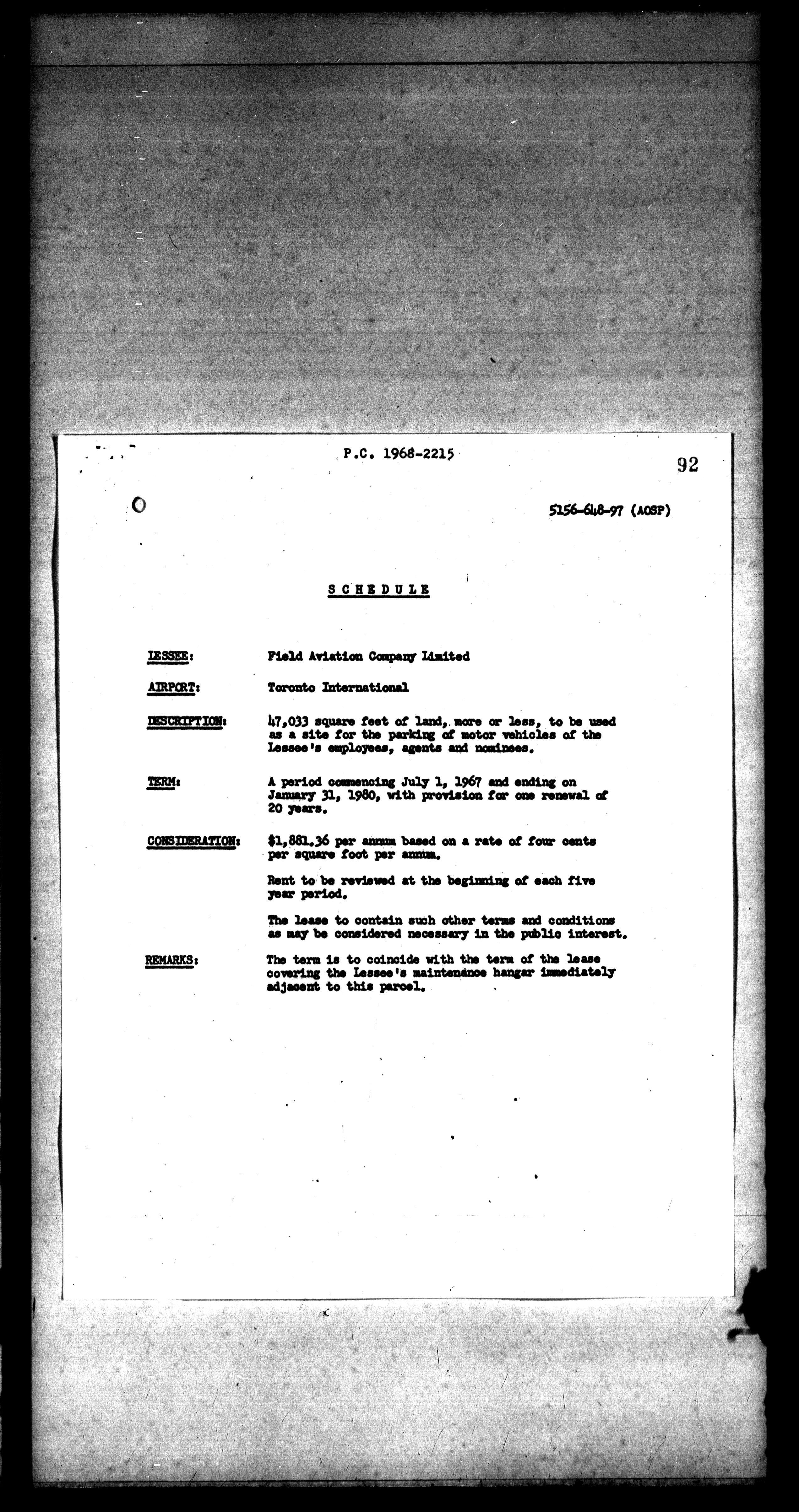 P.C. 1968-2215

92

5156-648-97 (AOSP)

SCHEDULE

LESSEE: Field Aviation Company Limited

AIRPORT: Toronto International

DESCRIPTION: 47,033 square feet of land, more or less, to be used as a site for the parking of motor vehicles of the Lessee's employees, agents and nominees.

TERM: A period commencing July 1, 1967 and ending on January 31, 1980, with provision for one renewal of 20 years.

CONSIDERATION: $1,881.36 per annum based on a rate of four cents per square foot per annum.

Rent to be reviewed at the beginning of each five year period.

The lease to contain such other terms and conditions as may be considered necessary in the public interest.

REMARKS: The term is to coincide with the term of the lease covering the Lessee's maintenance hangar immediately adjacent to this parcel.